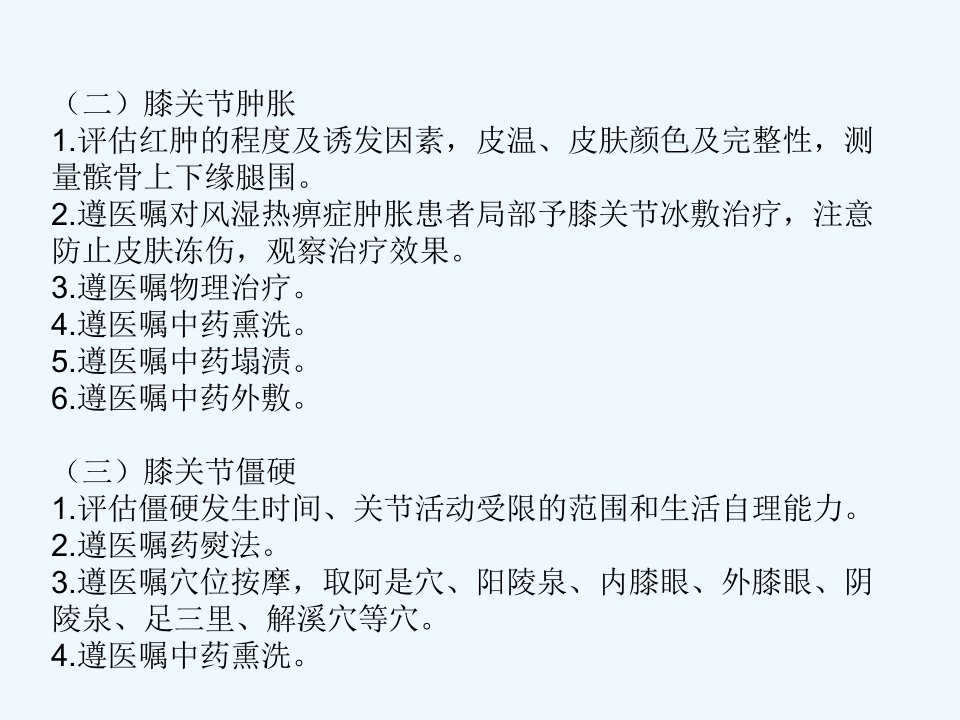 （二）膝关节肿胀
1.评估红肿的程度及诱发因素，皮温、皮肤颜色及完整性，测量髌骨上下缘腿围。
2.遵医嘱对风湿热痹症肿胀患者局部予膝关节冰敷治疗，注意防止皮肤冻伤，观察治疗效果。
3.遵医嘱物理治疗。
4.遵医嘱中药熏洗。
5.遵医嘱中药塌渍。
6.遵医嘱中药外敷。

（三）膝关节僵硬
1.评估僵硬发生时间、关节活动受限的范围和生活自理能力。
2.遵医嘱药熨法。
3.遵医嘱穴位按摩，取阿是穴、阳陵泉、内膝眼、外膝眼、阴陵泉、足三里、解溪穴等穴。
4.遵医嘱中药熏洗。